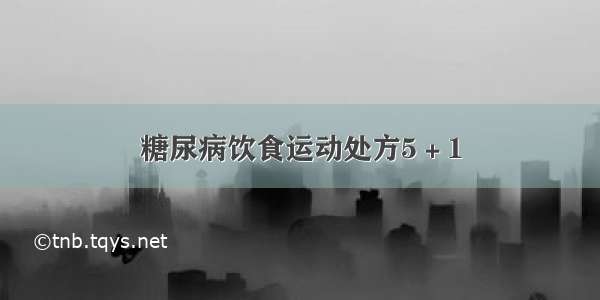 糖尿病饮食运动处方5 + 1

©tnb.tqys.net